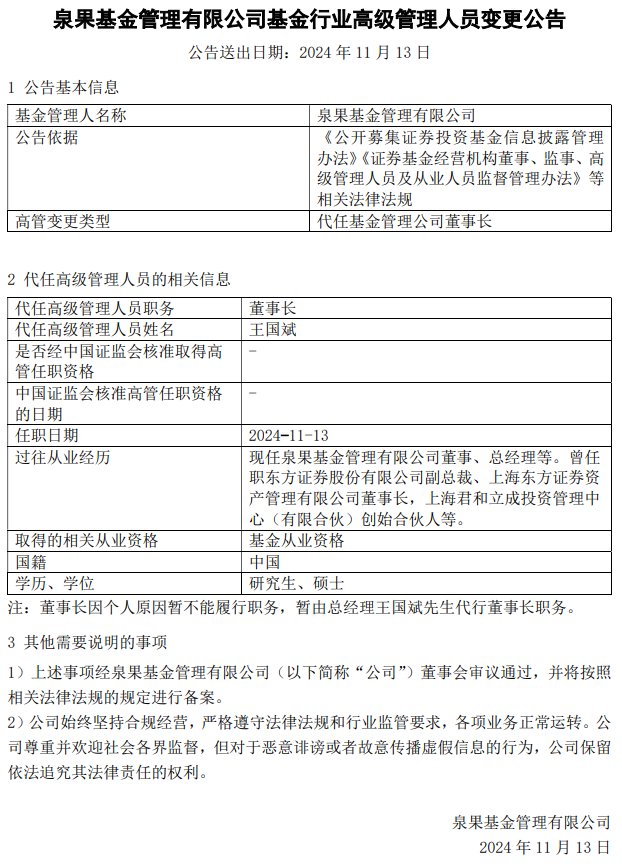 泉果基金管理有限公司基金行业高级管理人员变更公告

公告送出日期：2024 年 11 月 13 日

1 公告基本信息

| 基金管理人名称 | 泉果基金管理有限公司 |
|---|---|
| 公告依据 | 《公开募集证券投资基金信息披露管理办法》《证券基金经营机构董事、监事、高级管理人员及从业人员监督管理办法》等相关法律法规 |
| 高管变更类型 | 代任基金管理公司董事长 |

2 代任高级管理人员的相关信息

| 代任高级管理人员职务 | 董事长 |
|---|---|
| 代任高级管理人员姓名 | 王国斌 |
| 是否经中国证监会核准取得高管任职资格 | - |
| 中国证监会核准高管任职资格的日期 | - |
| 任职日期 | 2024-11-13 |
| 过往从业经历 | 现任泉果基金管理有限公司董事、总经理等。曾任职东方证券股份有限公司副总裁、上海东方证券资产管理有限公司董事长，上海君和立成投资管理中心（有限合伙）创始合伙人等。 |
| 取得的相关从业资格 | 基金从业资格 |
| 国籍 | 中国 |
| 学历、学位 | 研究生、硕士 |

注：董事长因个人原因暂不能履行职务，暂由总经理王国斌先生代行董事长职务。

3 其他需要说明的事项

1）上述事项经泉果基金管理有限公司（以下简称“公司”）董事会审议通过，并将按照相关法律法规的规定进行备案。

2）公司始终坚持合规经营，严格遵守法律法规和行业监管要求，各项业务正常运转。公司尊重并欢迎社会各界监督，但对于恶意诽谤或者故意传播虚假信息的行为，公司保留依法追究其法律责任的权利。

泉果基金管理有限公司
2024 年 11 月 13 日